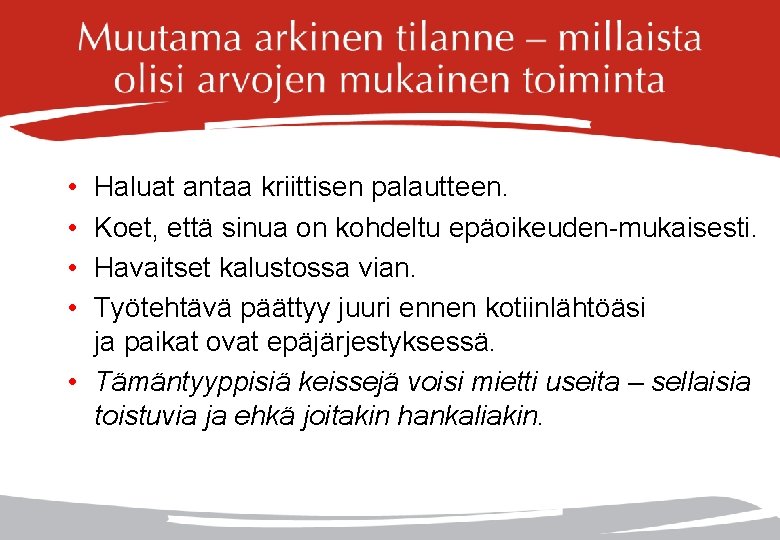 Muutama arkinen tilanne – millaista olisi arvojen mukainen toiminta

• Haluat antaa kriittisen palautteen.
• Koet, että sinua on kohdeltu epäoikeuden-mukaisesti.
• Havaitset kalustossa vian.
• Työtehtävä päättyy juuri ennen kotiinlähtöäsi ja paikat ovat epäjärjestyksessä.
• Tämäntyyppisiä keissejä voisi mietti useita – sellaisia toistuvia ja ehkä joitakin hankaliakin.